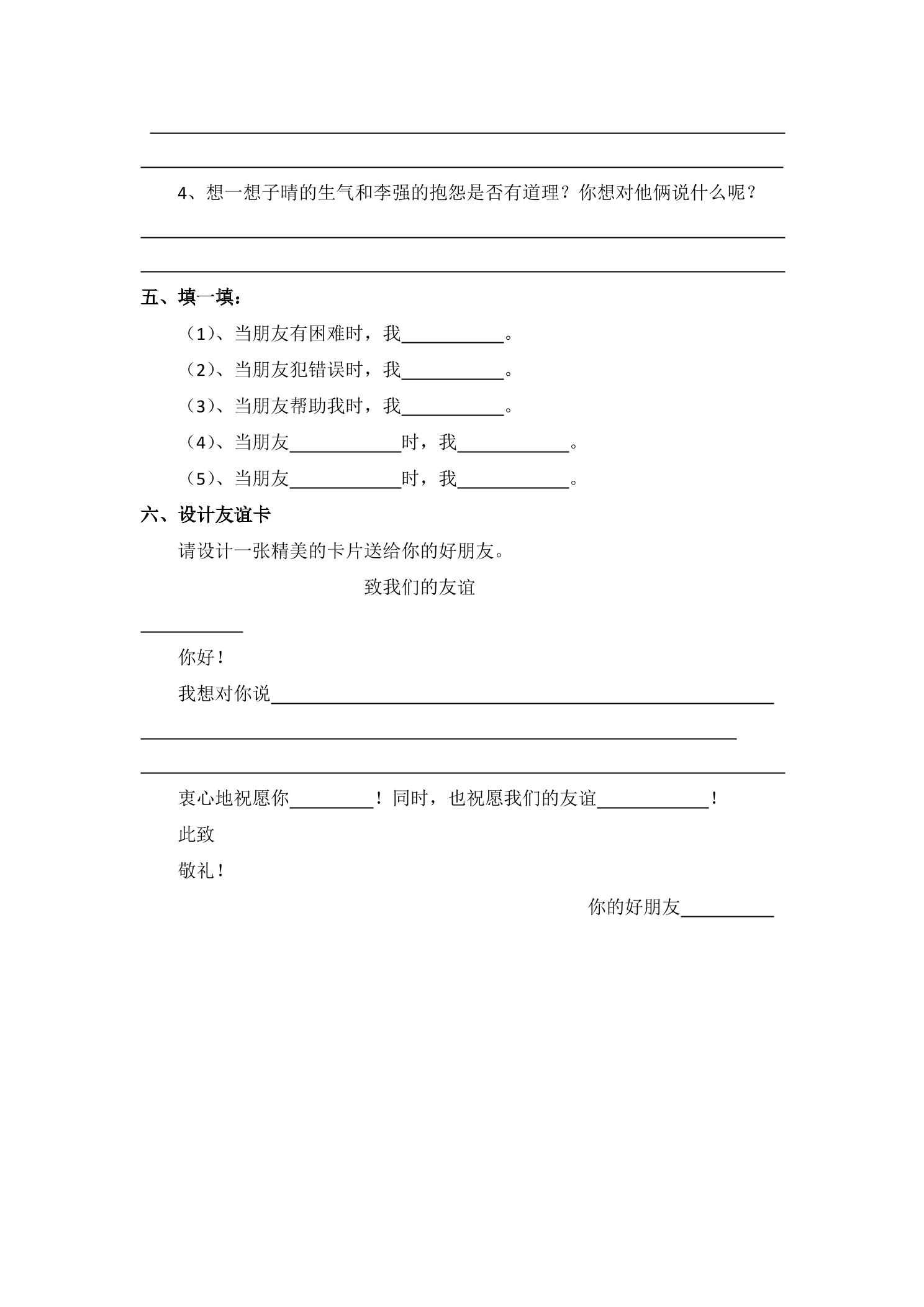 ____

____

4、想一想子晴的生气和李强的抱怨是否有道理？你想对他俩说什么呢？

____

____

五、填一填：

（1）、当朋友有困难时，我____。

（2）、当朋友犯错误时，我____。

（3）、当朋友帮助我时，我____。

（4）、当朋友____时，我____。

（5）、当朋友____时，我____。

六、设计友谊卡

请设计一张精美的卡片送给你的好朋友。

致我们的友谊

____

你好！

我想对你说____

____

____

衷心地祝愿你____！同时，也祝愿我们的友谊____！

此致

敬礼！

你的好朋友____